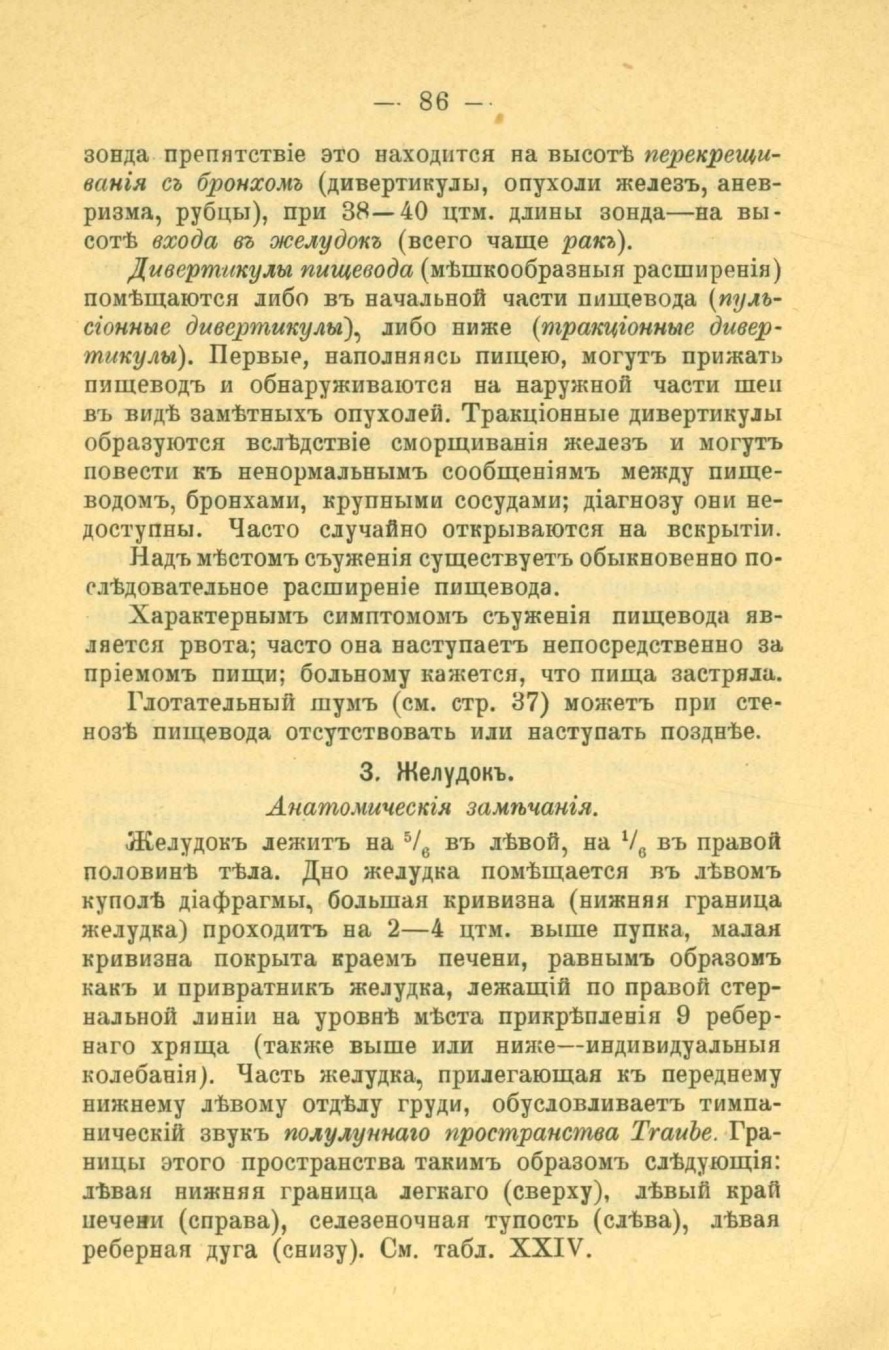 — 86 —

зонда препятствіе это находится на высотѣ перекрещиванія съ бронхомъ (дивертикулы, опухоли железъ, аневризма, рубцы), при 38—40 цтм. длины зонда—на высотѣ входа въ желудокъ (всего чаще ракъ).

Дивертикулы пищевода (мѣшкообразныя расширенія) помѣщаются либо въ начальной части пищевода (пульсіонные дивертикулы), либо ниже (тракціонные дивертикулы). Первые, наполняясь пищею, могутъ прижать пищеводъ и обнаруживаются на наружной части шеи въ видѣ замѣтныхъ опухолей. Тракціонные дивертикулы образуются вслѣдствіе сморщиванія железъ и могутъ повести къ ненормальнымъ сообщеніямъ между пищеводомъ, бронхами, крупными сосудами; діагнозу они недоступны. Часто случайно открываются на вскрытіи.

Надъ мѣстомъ съуженія существуетъ обыкновенно послѣдовательное расширеніе пищевода.

Характернымъ симптомомъ съуженія пищевода является рвота; часто она наступаетъ непосредственно за пріемомъ пищи; больному кажется, что пища застряла.

Глотательный шумъ (см. стр. 37) можетъ при стенозѣ пищевода отсутствовать или наступать позднѣе.

3. Желудокъ.

Анатомическія замѣчанія.

Желудокъ лежитъ на $^5/_6$ въ лѣвой, на $^1/_6$ въ правой половинѣ тѣла. Дно желудка помѣщается въ лѣвомъ куполѣ діафрагмы, большая кривизна (нижняя граница желудка) проходитъ на 2—4 цтм. выше пупка, малая кривизна покрыта краемъ печени, равнымъ образомъ какъ и привратникъ желудка, лежащій по правой стернальной линіи на уровнѣ мѣста прикрѣпленія 9 ребернаго хряща (также выше или ниже—индивидуальныя колебанія). Часть желудка, прилегающая къ переднему нижнему лѣвому отдѣлу груди, обусловливаетъ тимпаническій звукъ полулуннаго пространства Traube. Границы этого пространства такимъ образомъ слѣдующія: лѣвая нижняя граница легкаго (сверху), лѣвый край печени (справа), селезеночная тупость (слѣва), лѣвая реберная дуга (снизу). См. табл. XXIV.